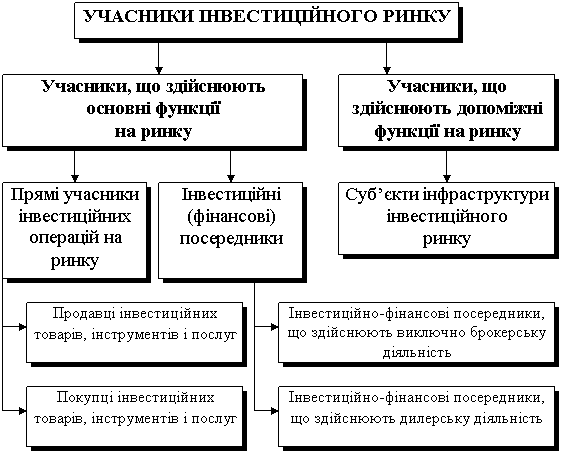 УЧАСНИКИ ІНВЕСТИЦІЙНОГО РИНКУ

Учасники, що здійснюють основні функції на ринку

Учасники, що здійснюють допоміжні функції на ринку

Прямі учасники інвестиційних операцій на ринку

Інвестиційні (фінансові) посередники

Суб'єкти інфраструктури інвестиційного ринку

Продавці інвестиційних товарів, інструментів і послуг

Покупці інвестиційних товарів, інструментів і послуг

Інвестиційно-фінансові посередники, що здійснюють виключно брокерську діяльність

Інвестиційно-фінансові посередники, що здійснюють дилерську діяльність